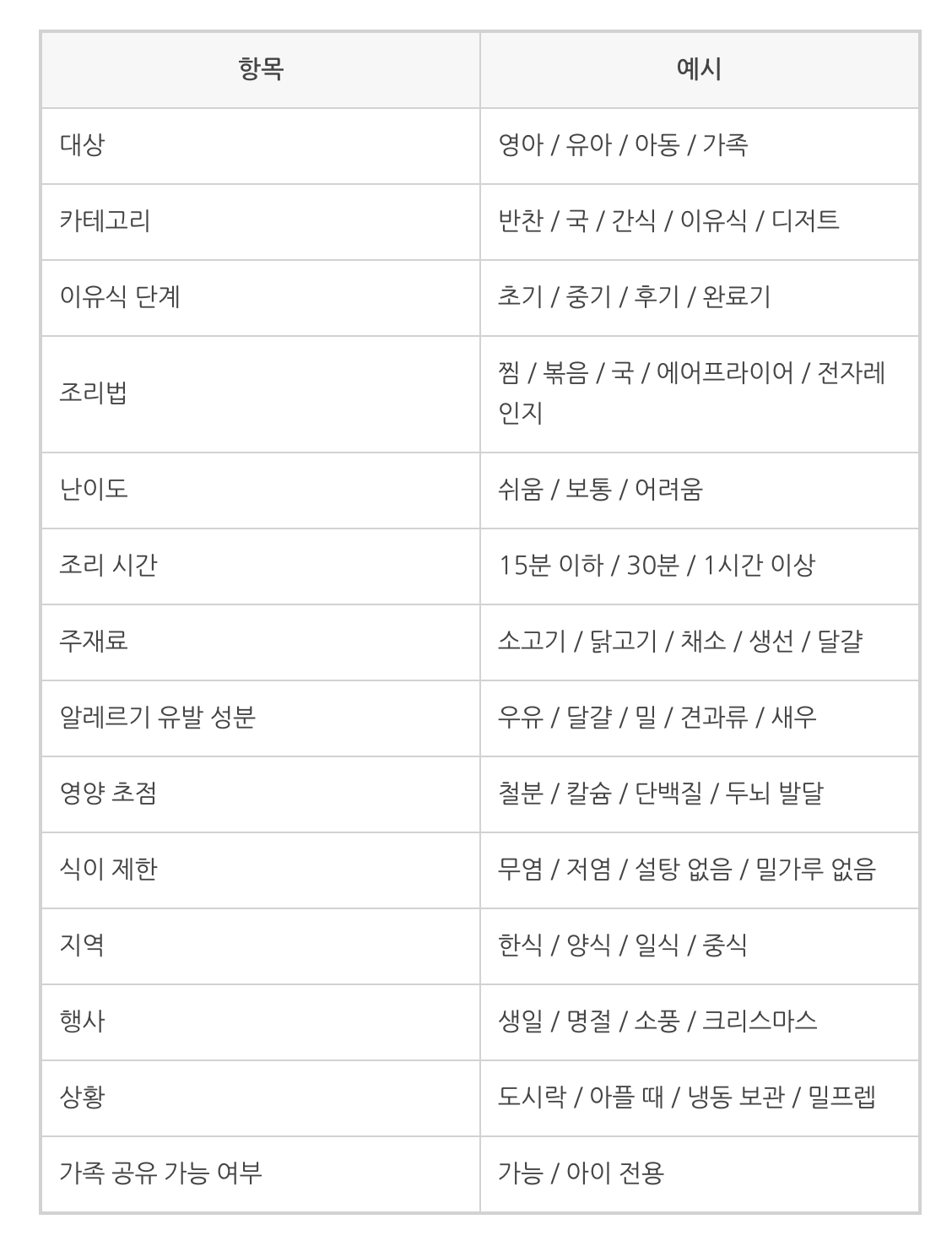 | 항목 | 예시 |
|---|---|
| 대상 | 영아 / 유아 / 아동 / 가족 |
| 카테고리 | 반찬 / 국 / 간식 / 이유식 / 디저트 |
| 이유식 단계 | 초기 / 중기 / 후기 / 완료기 |
| 조리법 | 찜 / 볶음 / 국 / 에어프라이어 / 전자레인지 |
| 난이도 | 쉬움 / 보통 / 어려움 |
| 조리 시간 | 15분 이하 / 30분 / 1시간 이상 |
| 주재료 | 소고기 / 닭고기 / 채소 / 생선 / 달걀 |
| 알레르기 유발 성분 | 우유 / 달걀 / 밀 / 견과류 / 새우 |
| 영양 초점 | 철분 / 칼슘 / 단백질 / 두뇌 발달 |
| 식이 제한 | 무염 / 저염 / 설탕 없음 / 밀가루 없음 |
| 지역 | 한식 / 양식 / 일식 / 중식 |
| 행사 | 생일 / 명절 / 소풍 / 크리스마스 |
| 상황 | 도시락 / 아플 때 / 냉동 보관 / 밀프렙 |
| 가족 공유 가능 여부 | 가능 / 아이 전용 |